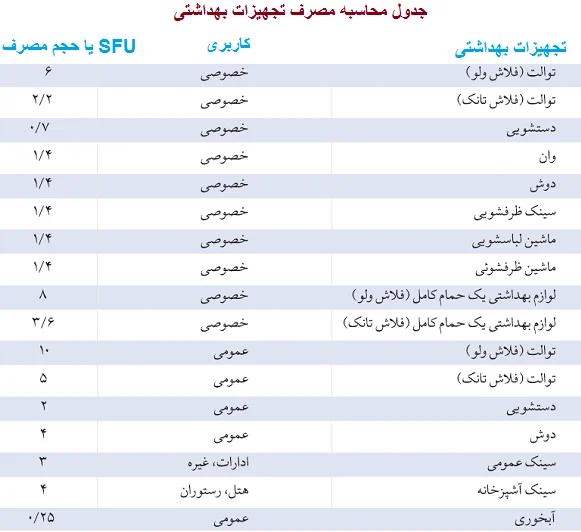 جدول محاسبه مصرف تجهیزات بهداشتی

| تجهیزات بهداشتی | کاربری | SFU یا حجم مصرف |
|---|---|---|
| توالت (فلاش ولو) | خصوصی | ۶ |
| توالت (فلاش تانک) | خصوصی | ۲/۲ |
| دستشویی | خصوصی | ۰/۷ |
| وان | خصوصی | ۱/۴ |
| دوش | خصوصی | ۱/۴ |
| سینک ظرفشویی | خصوصی | ۱/۴ |
| ماشین لباسشویی | خصوصی | ۱/۴ |
| ماشین ظرفشوئی | خصوصی | ۱/۴ |
| لوازم بهداشتی یک حمام کامل (فلاش ولو) | خصوصی | ۸ |
| لوازم بهداشتی یک حمام کامل (فلاش تانک) | خصوصی | ۳/۶ |
| توالت (فلاش ولو) | عمومی | ۱۰ |
| توالت (فلاش تانک) | عمومی | ۵ |
| دستشویی | عمومی | ۲ |
| دوش | عمومی | ۴ |
| سینک عمومی | ادارات، غیره | ۳ |
| سینک آشپزخانه | هتل، رستوران | ۴ |
| آبخوری | عمومی | ۰/۲۵ |